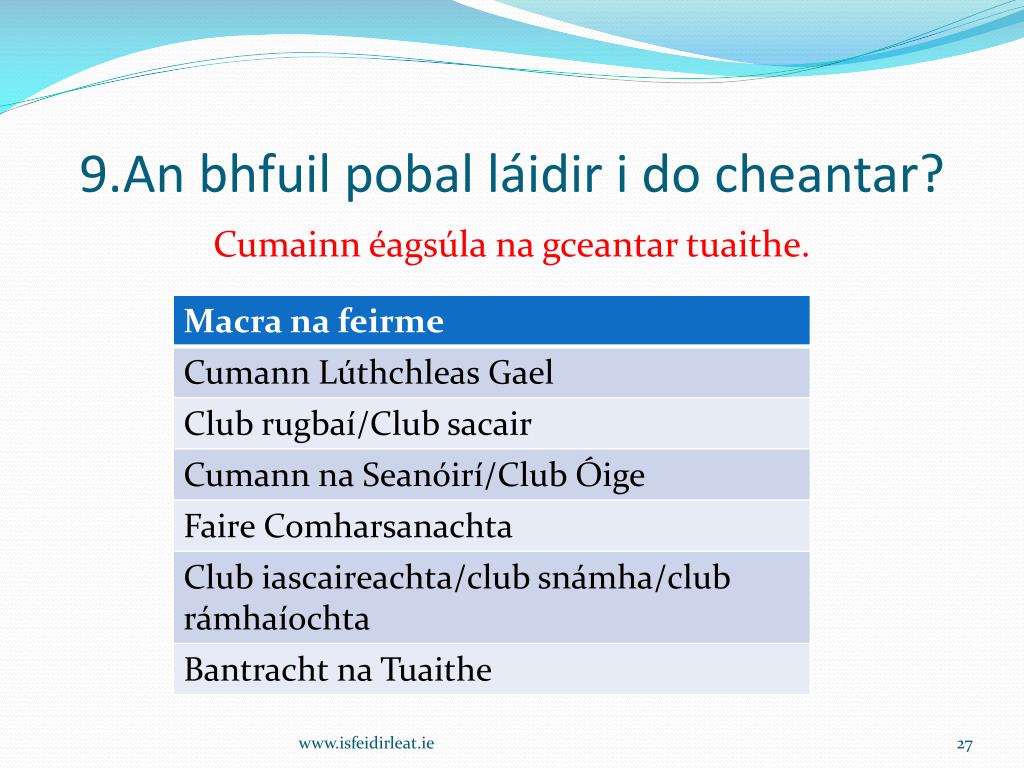 9.An bhfuil pobal láidir i do cheantar?

Cumainn éagsúla na gceantar tuaithe.

| Macra na feirme |
|---|
| Cumann Lúthchleas Gael |
| Club rugbaí/Club sacair |
| Cumann na Seanóirí/Club Óige |
| Faire Comharsanachta |
| Club iascaireachta/club snámha/club rámhaíochta |
| Bantracht na Tuaithe |

www.isfeidirleat.ie

27